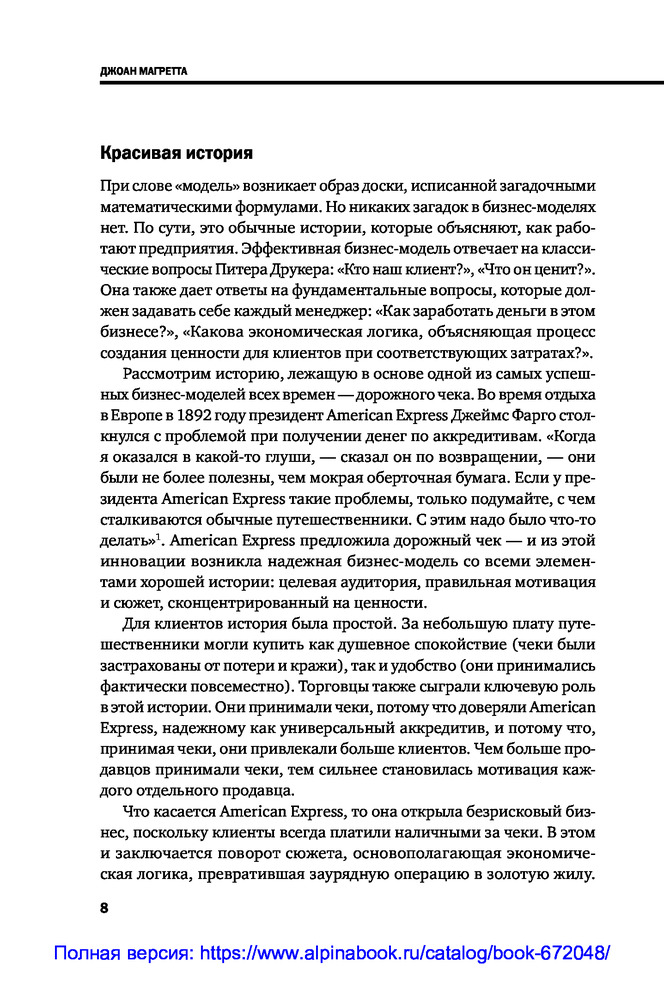 ДЖОАН МАГРЕТТА

Красивая история

При слове «модель» возникает образ доски, исписанной загадочными математическими формулами. Но никаких загадок в бизнес-моделях нет. По сути, это обычные истории, которые объясняют, как работают предприятия. Эффективная бизнес-модель отвечает на классические вопросы Питера Друкера: «Кто наш клиент?», «Что он ценит?». Она также дает ответы на фундаментальные вопросы, которые должен задавать себе каждый менеджер: «Как заработать деньги в этом бизнесе?», «Какова экономическая логика, объясняющая процесс создания ценности для клиентов при соответствующих затратах?».

Рассмотрим историю, лежащую в основе одной из самых успешных бизнес-моделей всех времен — дорожного чека. Во время отдыха в Европе в 1892 году президент American Express Джеймс Фарго столкнулся с проблемой при получении денег по аккредитивам. «Когда я оказался в какой-то глуши, — сказал он по возвращении, — они были не более полезны, чем мокрая оберточная бумага. Если у президента American Express такие проблемы, только подумайте, с чем сталкиваются обычные путешественники. С этим надо было что-то делать»$^1$. American Express предложила дорожный чек — и из этой инновации возникла надежная бизнес-модель со всеми элементами хорошей истории: целевая аудитория, правильная мотивация и сюжет, сконцентрированный на ценности.

Для клиентов история была простой. За небольшую плату путешественники могли купить как душевное спокойствие (чеки были застрахованы от потери и кражи), так и удобство (они принимались фактически повсеместно). Торговцы также сыграли ключевую роль в этой истории. Они принимали чеки, потому что доверяли American Express, надежному как универсальный аккредитив, и потому что, принимая чеки, они привлекали больше клиентов. Чем больше продавцов принимали чеки, тем сильнее становилась мотивация каждого отдельного продавца.

Что касается American Express, то она открыла безрисковый бизнес, поскольку клиенты всегда платили наличными за чеки. В этом и заключается поворот сюжета, основополагающая экономическая логика, превратившая заурядную операцию в золотую жилу.

8

Полная версия: https://www.alpinabook.ru/catalog/book-672048/